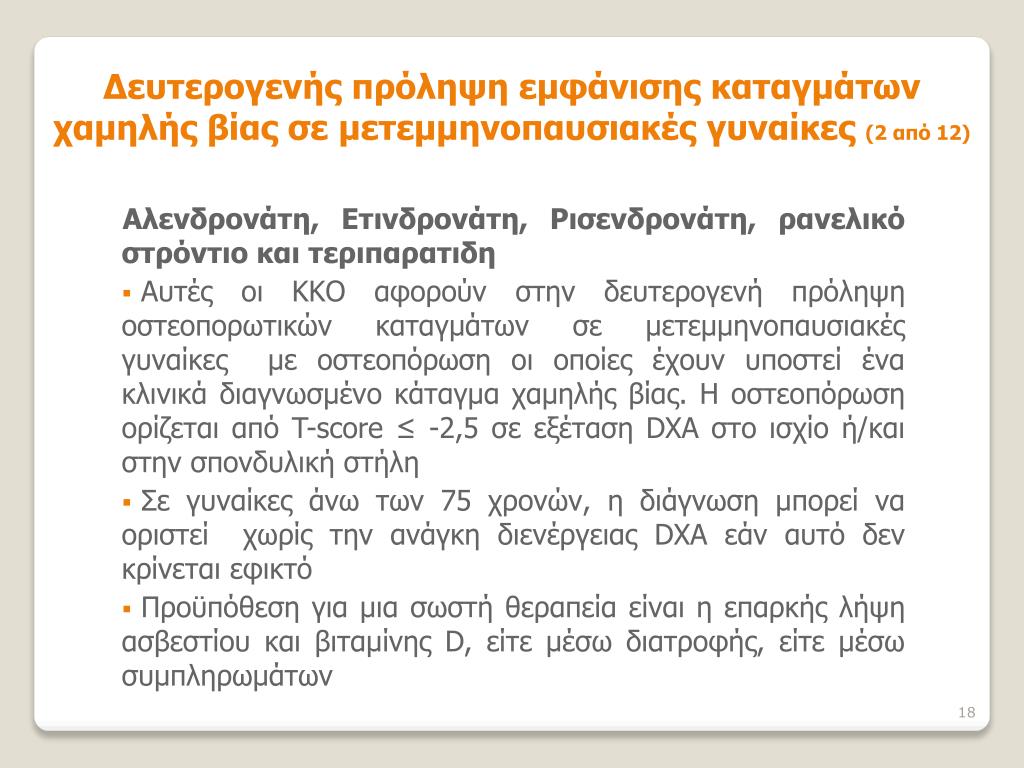 Δευτερογενής πρόληψη εμφάνισης καταγμάτων χαμηλής βίας σε μετεμμηνοπαυσιακές γυναίκες (2 από 12)

Αλενδρονάτη, Ετινδρονάτη, Ρισενδρονάτη, ρανελικό στρόντιο και τεριπαρατιδη

▪ Αυτές οι ΚΚΟ αφορούν στην δευτερογενή πρόληψη οστεοπορωτικών καταγμάτων σε μετεμμηνοπαυσιακές γυναίκες με οστεοπόρωση οι οποίες έχουν υποστεί ένα κλινικά διαγνωσμένο κάταγμα χαμηλής βίας. Η οστεοπόρωση ορίζεται από T-score ≤ -2,5 σε εξέταση DXA στο ισχίο ή/και στην σπονδυλική στήλη

▪ Σε γυναίκες άνω των 75 χρονών, η διάγνωση μπορεί να οριστεί χωρίς την ανάγκη διενέργειας DXA εάν αυτό δεν κρίνεται εφικτό

▪ Προϋπόθεση για μια σωστή θεραπεία είναι η επαρκής λήψη ασβεστίου και βιταμίνης D, είτε μέσω διατροφής, είτε μέσω συμπληρωμάτων

18